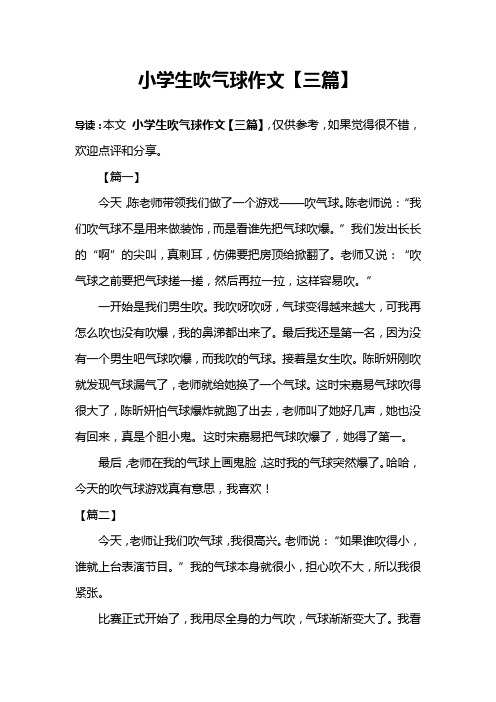 小学生吹气球作文【三篇】

导读：本文 小学生吹气球作文【三篇】，仅供参考，如果觉得很不错，欢迎点评和分享。

【篇一】

今天，陈老师带领我们做了一个游戏——吹气球。陈老师说：“我们吹气球不是用来做装饰，而是看谁先把气球吹爆。”我们发出长长的“啊”的尖叫，真刺耳，仿佛要把房顶给掀翻了。老师又说：“吹气球之前要把气球搓一搓，然后再拉一拉，这样容易吹。”

一开始是我们男生吹。我吹呀吹呀，气球变得越来越大，可我再怎么吹也没有吹爆，我的鼻涕都出来了。最后我还是第一名，因为没有一个男生吧气球吹爆，而我吹的气球。接着是女生吹。陈昕妍刚吹就发现气球漏气了，老师就给她换了一个气球。这时宋嘉易气球吹得很大了，陈昕妍怕气球爆炸就跑了出去，老师叫了她好几声，她也没有回来，真是个胆小鬼。这时宋嘉易把气球吹爆了，她得了第一。

最后，老师在我的气球上画鬼脸，这时我的气球突然爆了。哈哈，今天的吹气球游戏真有意思，我喜欢！

【篇二】

今天，老师让我们吹气球，我很高兴。老师说：“如果谁吹得小，谁就上台表演节目。”我的气球本身就很小，担心吹不大，所以我很紧张。

比赛正式开始了，我用尽全身的力气吹，气球渐渐变大了。我看